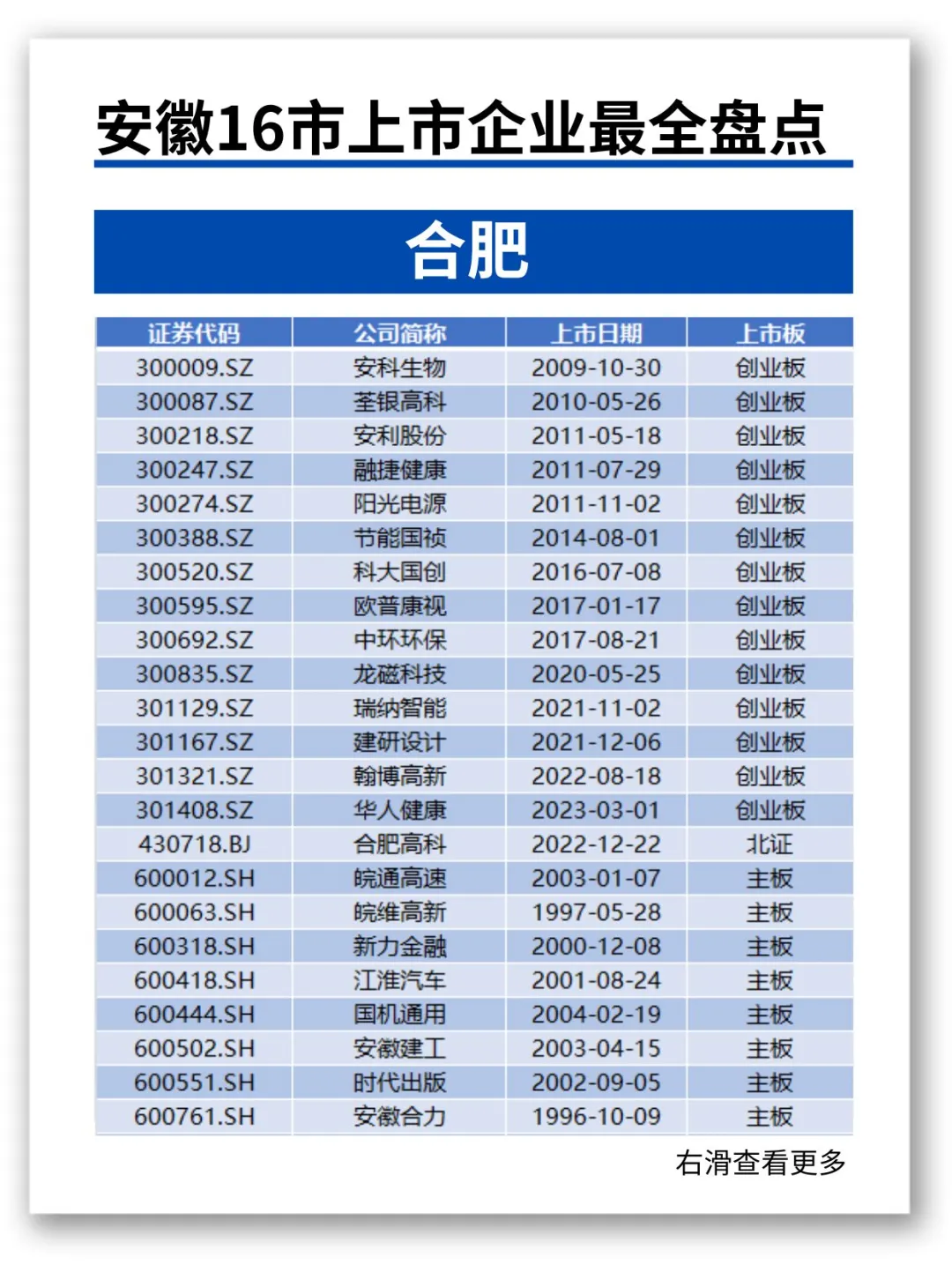 安徽16市上市企业最全盘点

合肥

| 证券代码 | 公司简称 | 上市日期 | 上市板 |
|---|---|---|---|
| 300009.SZ | 安科生物 | 2009-10-30 | 创业板 |
| 300087.SZ | 荃银高科 | 2010-05-26 | 创业板 |
| 300218.SZ | 安利股份 | 2011-05-18 | 创业板 |
| 300247.SZ | 融捷健康 | 2011-07-29 | 创业板 |
| 300274.SZ | 阳光电源 | 2011-11-02 | 创业板 |
| 300388.SZ | 节能国祯 | 2014-08-01 | 创业板 |
| 300520.SZ | 科大国创 | 2016-07-08 | 创业板 |
| 300595.SZ | 欧普康视 | 2017-01-17 | 创业板 |
| 300692.SZ | 中环环保 | 2017-08-21 | 创业板 |
| 300835.SZ | 龙磁科技 | 2020-05-25 | 创业板 |
| 301129.SZ | 瑞纳智能 | 2021-11-02 | 创业板 |
| 301167.SZ | 建研设计 | 2021-12-06 | 创业板 |
| 301321.SZ | 翰博高新 | 2022-08-18 | 创业板 |
| 301408.SZ | 华人健康 | 2023-03-01 | 创业板 |
| 430718.BJ | 合肥高科 | 2022-12-22 | 北证 |
| 600012.SH | 皖通高速 | 2003-01-07 | 主板 |
| 600063.SH | 皖维高新 | 1997-05-28 | 主板 |
| 600318.SH | 新力金融 | 2000-12-08 | 主板 |
| 600418.SH | 江淮汽车 | 2001-08-24 | 主板 |
| 600444.SH | 国机通用 | 2004-02-19 | 主板 |
| 600502.SH | 安徽建工 | 2003-04-15 | 主板 |
| 600551.SH | 时代出版 | 2002-09-05 | 主板 |
| 600761.SH | 安徽合力 | 1996-10-09 | 主板 |

右滑查看更多